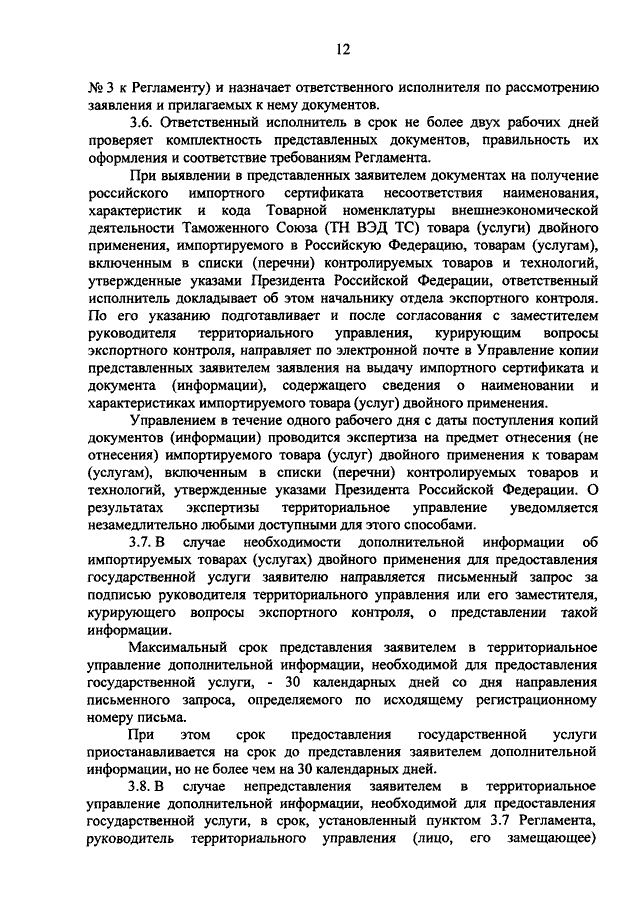 12

№ 3 к Регламенту) и назначает ответственного исполнителя по рассмотрению заявления и прилагаемых к нему документов.

3.6. Ответственный исполнитель в срок не более двух рабочих дней проверяет комплектность представленных документов, правильность их оформления и соответствие требованиям Регламента.

При выявлении в представленных заявителем документах на получение российского импортного сертификата несоответствия наименования, характеристик и кода Товарной номенклатуры внешнеэкономической деятельности Таможенного Союза (ТН ВЭД ТС) товара (услуги) двойного применения, импортируемого в Российскую Федерацию, товарам (услугам), включенным в списки (перечни) контролируемых товаров и технологий, утвержденные указами Президента Российской Федерации, ответственный исполнитель докладывает об этом начальнику отдела экспортного контроля. По его указанию подготавливает и после согласования с заместителем руководителя территориального управления, курирующим вопросы экспортного контроля, направляет по электронной почте в Управление копии представленных заявителем заявления на выдачу импортного сертификата и документа (информации), содержащего сведения о наименовании и характеристиках импортируемого товара (услуг) двойного применения.

Управлением в течение одного рабочего дня с даты поступления копий документов (информации) проводится экспертиза на предмет отнесения (не отнесения) импортируемого товара (услуг) двойного применения к товарам (услугам), включенным в списки (перечни) контролируемых товаров и технологий, утвержденные указами Президента Российской Федерации. О результатах экспертизы территориальное управление уведомляется незамедлительно любыми доступными для этого способами.

3.7. В случае необходимости дополнительной информации об импортируемых товарах (услугах) двойного применения для предоставления государственной услуги заявителю направляется письменный запрос за подписью руководителя территориального управления или его заместителя, курирующего вопросы экспортного контроля, о представлении такой информации.

Максимальный срок представления заявителем в территориальное управление дополнительной информации, необходимой для предоставления государственной услуги, - 30 календарных дней со дня направления письменного запроса, определяемого по исходящему регистрационному номеру письма.

При этом срок предоставления государственной услуги приостанавливается на срок до представления заявителем дополнительной информации, но не более чем на 30 календарных дней.

3.8. В случае непредставления заявителем в территориальное управление дополнительной информации, необходимой для предоставления государственной услуги, в срок, установленный пунктом 3.7 Регламента, руководитель территориального управления (лицо, его замещающее)